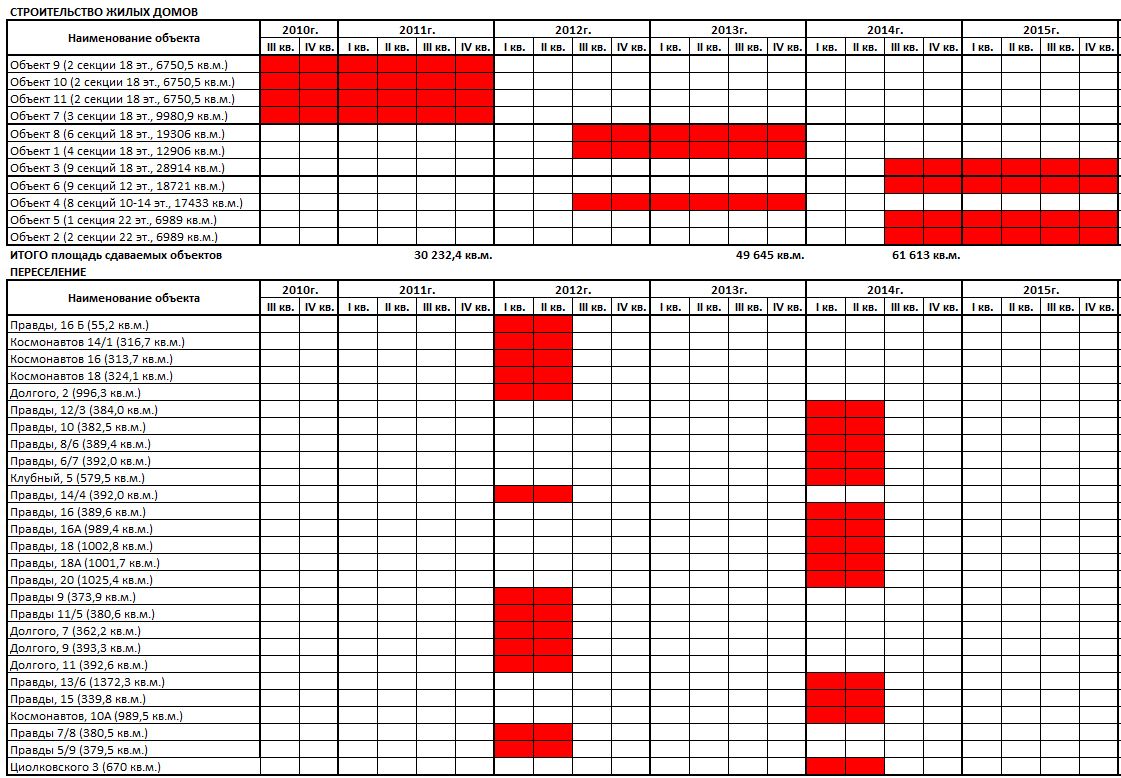 СТРОИТЕЛЬСТВО ЖИЛЫХ ДОМОВ

| Наименование объекта | 2010г. III кв. | 2010г. IV кв. | 2011г. I кв. | 2011г. II кв. | 2011г. III кв. | 2011г. IV кв. | 2012г. I кв. | 2012г. II кв. | 2012г. III кв. | 2012г. IV кв. | 2013г. I кв. | 2013г. II кв. | 2013г. III кв. | 2013г. IV кв. | 2014г. I кв. | 2014г. II кв. | 2014г. III кв. | 2014г. IV кв. | 2015г. I кв. | 2015г. II кв. | 2015г. III кв. | 2015г. IV кв. |
|---|---|---|---|---|---|---|---|---|---|---|---|---|---|---|---|---|---|---|---|---|---|---|
| Объект 9 (2 секции 18 эт., 6750,5 кв.м.) | | | | | | | | | | | | | | | | | | | | | | |
| Объект 10 (2 секции 18 эт., 6750,5 кв.м.) | | | | | | | | | | | | | | | | | | | | | | |
| Объект 11 (2 секции 18 эт., 6750,5 кв.м.) | | | | | | | | | | | | | | | | | | | | | | |
| Объект 7 (3 секции 18 эт., 9980,9 кв.м.) | | | | | | | | | | | | | | | | | | | | | | |
| Объект 8 (6 секций 18 эт., 19306 кв.м.) | | | | | | | | | | | | | | | | | | | | | | |
| Объект 1 (4 секции 18 эт., 12906 кв.м.) | | | | | | | | | | | | | | | | | | | | | | |
| Объект 3 (9 секций 18 эт., 28914 кв.м.) | | | | | | | | | | | | | | | | | | | | | | |
| Объект 6 (9 секций 12 эт., 18721 кв.м.) | | | | | | | | | | | | | | | | | | | | | | |
| Объект 4 (8 секций 10-14 эт., 17433 кв.м.) | | | | | | | | | | | | | | | | | | | | | | |
| Объект 5 (1 секция 22 эт., 6989 кв.м.) | | | | | | | | | | | | | | | | | | | | | | |
| Объект 2 (2 секции 22 эт., 6989 кв.м.) | | | | | | | | | | | | | | | | | | | | | | |

ИТОГО площадь сдаваемых объектов 30 232,4 кв.м. 49 645 кв.м. 61 613 кв.м.

ПЕРЕСЕЛЕНИЕ

| Наименование объекта | 2010г. III кв. | 2010г. IV кв. | 2011г. I кв. | 2011г. II кв. | 2011г. III кв. | 2011г. IV кв. | 2012г. I кв. | 2012г. II кв. | 2012г. III кв. | 2012г. IV кв. | 2013г. I кв. | 2013г. II кв. | 2013г. III кв. | 2013г. IV кв. | 2014г. I кв. | 2014г. II кв. | 2014г. III кв. | 2014г. IV кв. | 2015г. I кв. | 2015г. II кв. | 2015г. III кв. | 2015г. IV кв. |
|---|---|---|---|---|---|---|---|---|---|---|---|---|---|---|---|---|---|---|---|---|---|---|
| Правды, 16 Б (55,2 кв.м.) | | | | | | | | | | | | | | | | | | | | | | |
| Космонавтов 14/1 (316,7 кв.м.) | | | | | | | | | | | | | | | | | | | | | | |
| Космонавтов 16 (313,7 кв.м.) | | | | | | | | | | | | | | | | | | | | | | |
| Космонавтов 18 (324,1 кв.м.) | | | | | | | | | | | | | | | | | | | | | | |
| Долгого, 2 (996,3 кв.м.) | | | | | | | | | | | | | | | | | | | | | | |
| Правды, 12/3 (384,0 кв.м.) | | | | | | | | | | | | | | | | | | | | | | |
| Правды, 10 (382,5 кв.м.) | | | | | | | | | | | | | | | | | | | | | | |
| Правды, 8/6 (389,4 кв.м.) | | | | | | | | | | | | | | | | | | | | | | |
| Правды, 6/7 (392,0 кв.м.) | | | | | | | | | | | | | | | | | | | | | | |
| Клубный, 5 (579,5 кв.м.) | | | | | | | | | | | | | | | | | | | | | | |
| Правды, 14/4 (392,0 кв.м.) | | | | | | | | | | | | | | | | | | | | | | |
| Правды, 16 (389,6 кв.м.) | | | | | | | | | | | | | | | | | | | | | | |
| Правды, 16А (989,4 кв.м.) | | | | | | | | | | | | | | | | | | | | | | |
| Правды, 18 (1002,8 кв.м.) | | | | | | | | | | | | | | | | | | | | | | |
| Правды, 18А (1001,7 кв.м.) | | | | | | | | | | | | | | | | | | | | | | |
| Правды, 20 (1025,4 кв.м.) | | | | | | | | | | | | | | | | | | | | | | |
| Правды 9 (373,9 кв.м.) | | | | | | | | | | | | | | | | | | | | | | |
| Правды 11/5 (380,6 кв.м.) | | | | | | | | | | | | | | | | | | | | | | |
| Долгого, 7 (362,2 кв.м.) | | | | | | | | | | | | | | | | | | | | | | |
| Долгого, 9 (393,3 кв.м.) | | | | | | | | | | | | | | | | | | | | | | |
| Долгого, 11 (392,6 кв.м.) | | | | | | | | | | | | | | | | | | | | | | |
| Правды, 13/6 (1372,3 кв.м.) | | | | | | | | | | | | | | | | | | | | | | |
| Правды, 15 (339,8 кв.м.) | | | | | | | | | | | | | | | | | | | | | | |
| Космонавтов, 10А (989,5 кв.м.) | | | | | | | | | | | | | | | | | | | | | | |
| Правды 7/8 (380,5 кв.м.) | | | | | | | | | | | | | | | | | | | | | | |
| Правды 5/9 (379,5 кв.м.) | | | | | | | | | | | | | | | | | | | | | | |
| Циолковского 3 (670 кв.м.) | | | | | | | | | | | | | | | | | | | | | | |